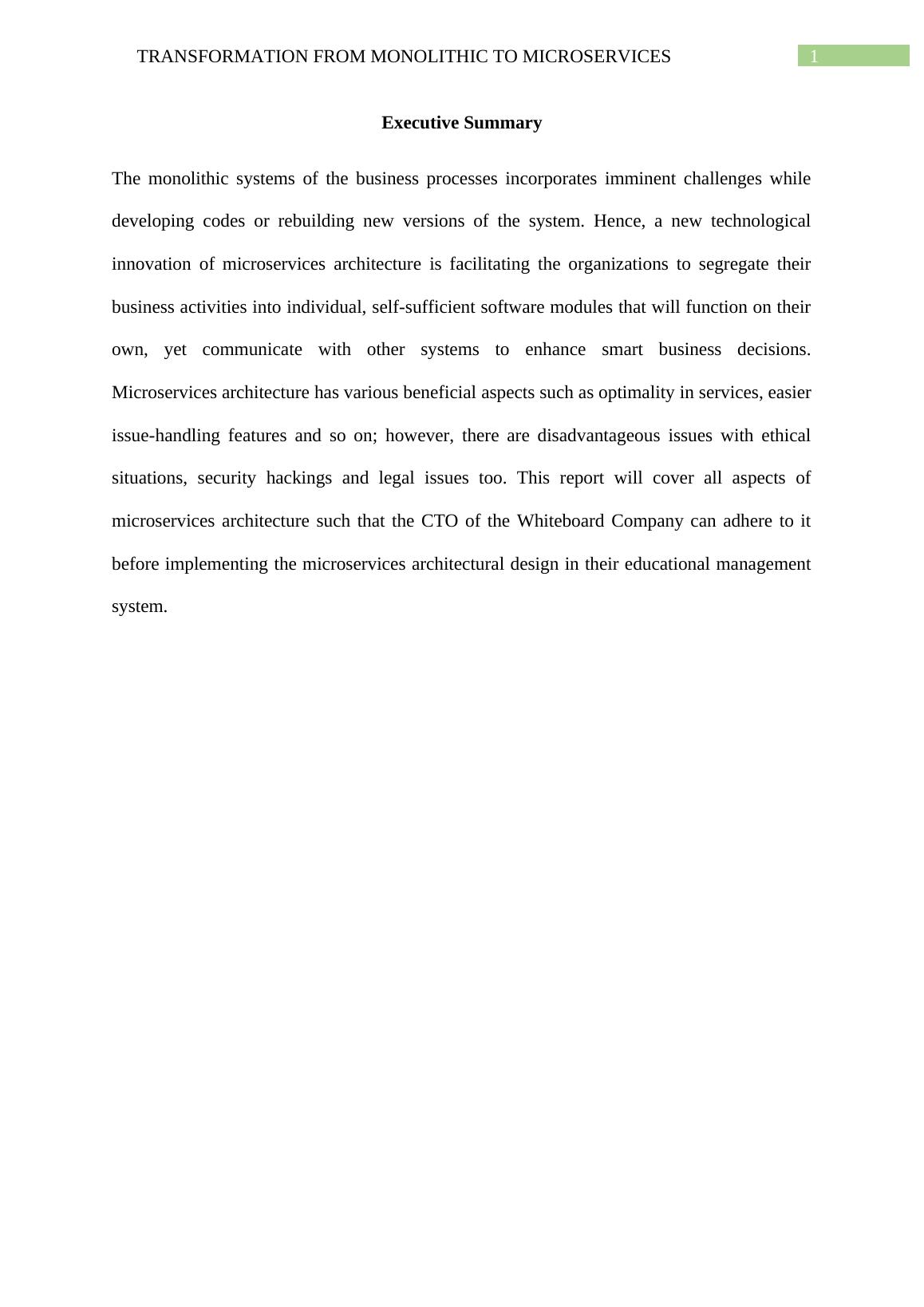 TRANSFORMATION FROM MONOLITHIC TO MICROSERVICES 1

Executive Summary

The monolithic systems of the business processes incorporates imminent challenges while developing codes or rebuilding new versions of the system. Hence, a new technological innovation of microservices architecture is facilitating the organizations to segregate their business activities into individual, self-sufficient software modules that will function on their own, yet communicate with other systems to enhance smart business decisions. Microservices architecture has various beneficial aspects such as optimality in services, easier issue-handling features and so on; however, there are disadvantageous issues with ethical situations, security hackings and legal issues too. This report will cover all aspects of microservices architecture such that the CTO of the Whiteboard Company can adhere to it before implementing the microservices architectural design in their educational management system.